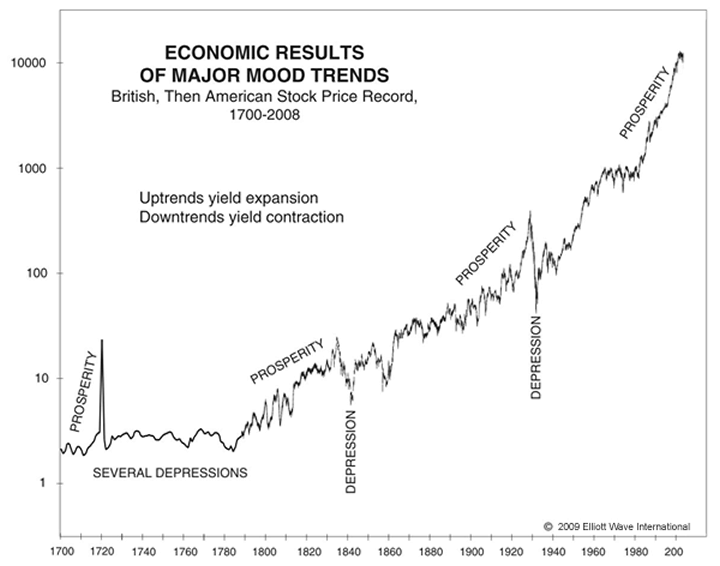 ECONOMIC RESULTS OF MAJOR MOOD TRENDS
British, Then American Stock Price Record, 1700-2008

Uptrends yield expansion
Downtrends yield contraction

10000
1000
100
10
1

PROSPERITY
SEVERAL DEPRESSIONS
PROSPERITY
DEPRESSION
PROSPERITY
DEPRESSION
PROSPERITY

© 2009 Elliott Wave International

1700 1720 1740 1760 1780 1800 1820 1840 1860 1880 1900 1920 1940 1960 1980 200